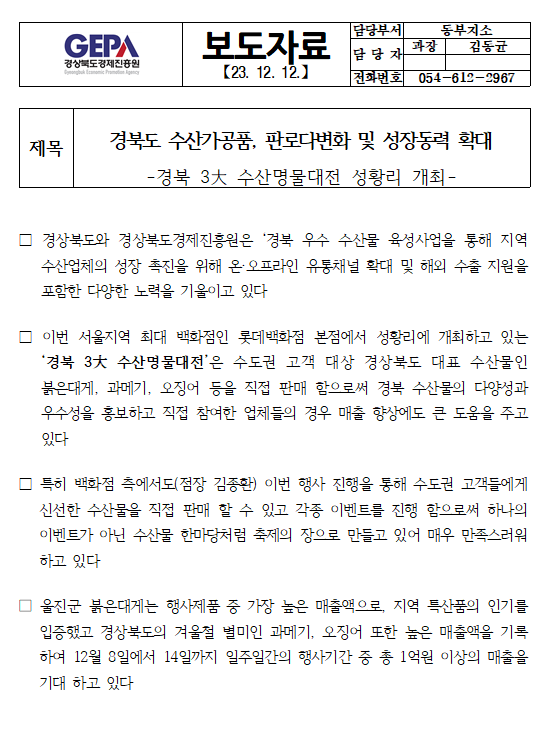 GEPA
경상북도경제진흥원
Gyeongbuk Economic Promotion Agency

보도자료
【23. 12. 12.】

| 담당부서 | 동부지소 | |
|---|---|---|
| 담 당 자 | 과장 | 김동균 |
| 전화번호 | 054-612-2967 | |

제목

경북도 수산가공품, 판로다변화 및 성장동력 확대
-경북 3大 수산명물대전 성황리 개최-

□ 경상북도와 경상북도경제진흥원은 '경북 우수 수산물 육성사업을 통해 지역 수산업체의 성장 촉진을 위해 온·오프라인 유통채널 확대 및 해외 수출 지원을 포함한 다양한 노력을 기울이고 있다

□ 이번 서울지역 최대 백화점인 롯데백화점 본점에서 성황리에 개최하고 있는 '경북 3大 수산명물대전'은 수도권 고객 대상 경상북도 대표 수산물인 붉은대게, 과메기, 오징어 등을 직접 판매 함으로써 경북 수산물의 다양성과 우수성을 홍보하고 직접 참여한 업체들의 경우 매출 향상에도 큰 도움을 주고 있다

□ 특히 백화점 측에서도(점장 김종환) 이번 행사 진행을 통해 수도권 고객들에게 신선한 수산물을 직접 판매 할 수 있고 각종 이벤트를 진행 함으로써 하나의 이벤트가 아닌 수산물 한마당처럼 축제의 장으로 만들고 있어 매우 만족스러워 하고 있다

□ 울진군 붉은대게는 행사제품 중 가장 높은 매출액으로, 지역 특산품의 인기를 입증했고 경상북도의 겨울철 별미인 과메기, 오징어 또한 높은 매출액을 기록하여 12월 8일에서 14일까지 일주일간의 행사기간 중 총 1억원 이상의 매출을 기대 하고 있다